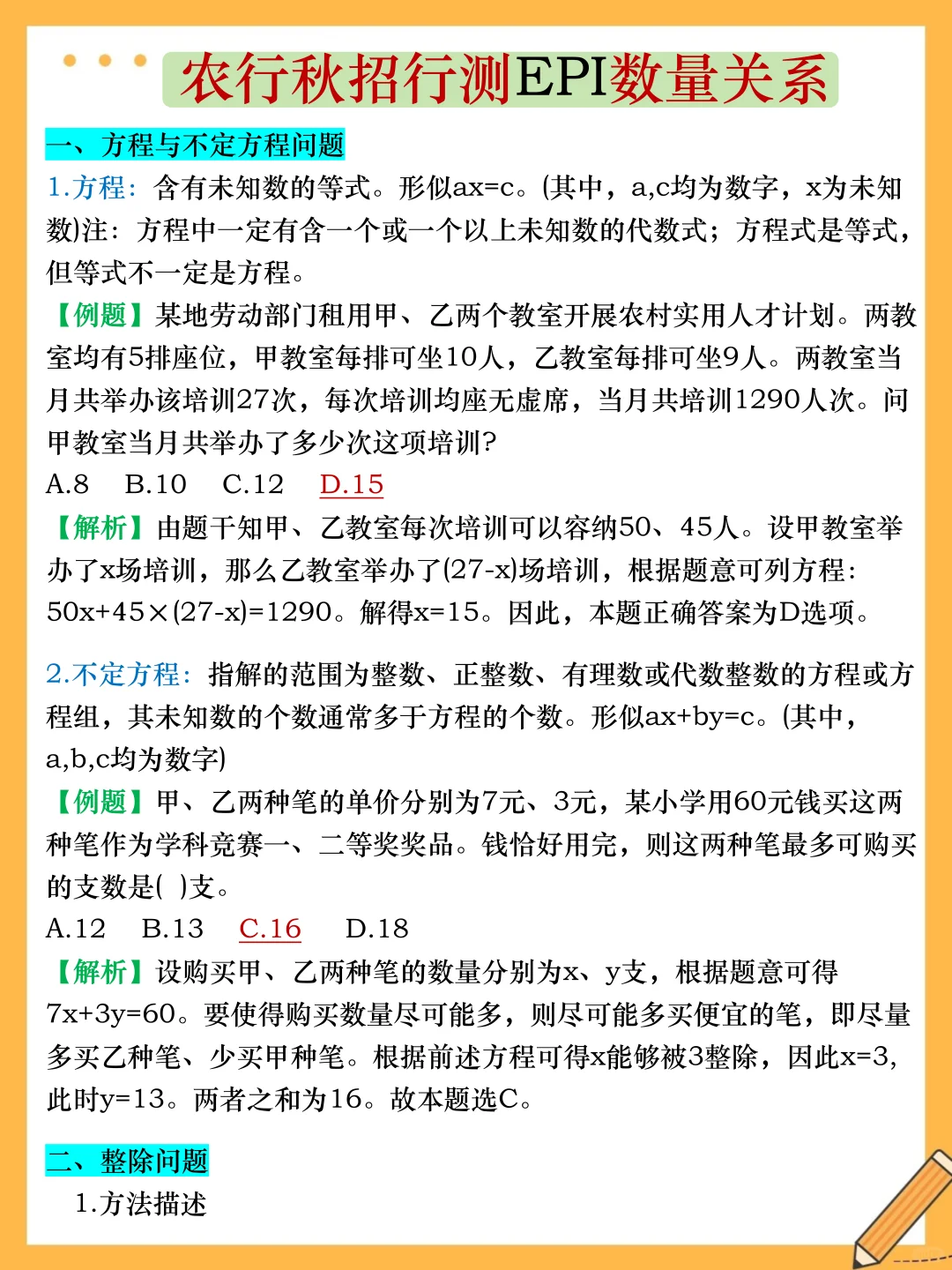 农行秋招行测EPI数量关系

一、方程与不定方程问题

1.方程：含有未知数的等式。形似ax=c。(其中，a,c均为数字，x为未知数)注：方程中一定有含一个或一个以上未知数的代数式；方程式是等式，但等式不一定是方程。

【例题】某地劳动部门租用甲、乙两个教室开展农村实用人才计划。两教室均有5排座位，甲教室每排可坐10人，乙教室每排可坐9人。两教室当月共举办该培训27次，每次培训均座无虚席，当月共培训1290人次。问甲教室当月共举办了多少次这项培训?

A.8 B.10 C.12 D.15

【解析】由题干知甲、乙教室每次培训可以容纳50、45人。设甲教室举办了x场培训，那么乙教室举办了(27-x)场培训，根据题意可列方程：50x+45×(27-x)=1290。解得x=15。因此，本题正确答案为D选项。

2.不定方程：指解的范围为整数、正整数、有理数或代数整数的方程或方程组，其未知数的个数通常多于方程的个数。形似ax+by=c。(其中，a,b,c均为数字)

【例题】甲、乙两种笔的单价分别为7元、3元，某小学用60元钱买这两种笔作为学科竞赛一、二等奖奖品。钱恰好用完，则这两种笔最多可购买的支数是( )支。

A.12 B.13 C.16 D.18

【解析】设购买甲、乙两种笔的数量分别为x、y支，根据题意可得7x+3y=60。要使得购买数量尽可能多，则尽可能多买便宜的笔，即尽量多买乙种笔、少买甲种笔。根据前述方程可得x能够被3整除，因此x=3，此时y=13。两者之和为16。故本题选C。

二、整除问题

1.方法描述